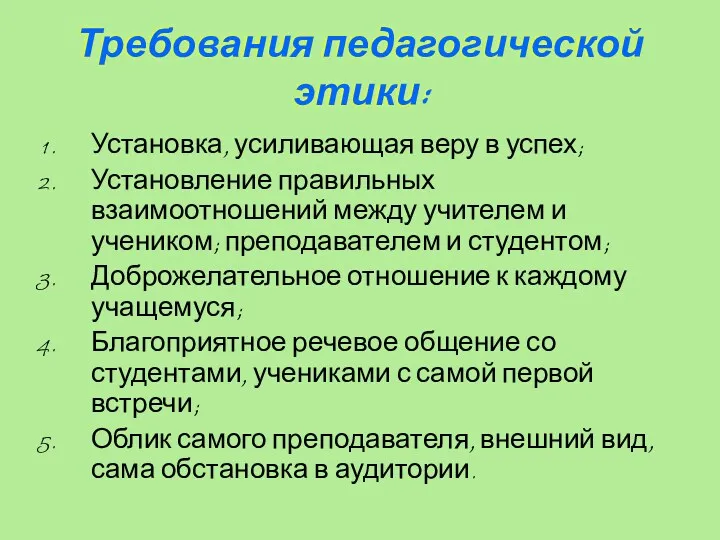 Требования педагогической этики:

1. Установка, усиливающая веру в успех;
2. Установление правильных взаимоотношений между учителем и учеником; преподавателем и студентом;
3. Доброжелательное отношение к каждому учащемуся;
4. Благоприятное речевое общение со студентами, учениками с самой первой встречи;
5. Облик самого преподавателя, внешний вид, сама обстановка в аудитории.